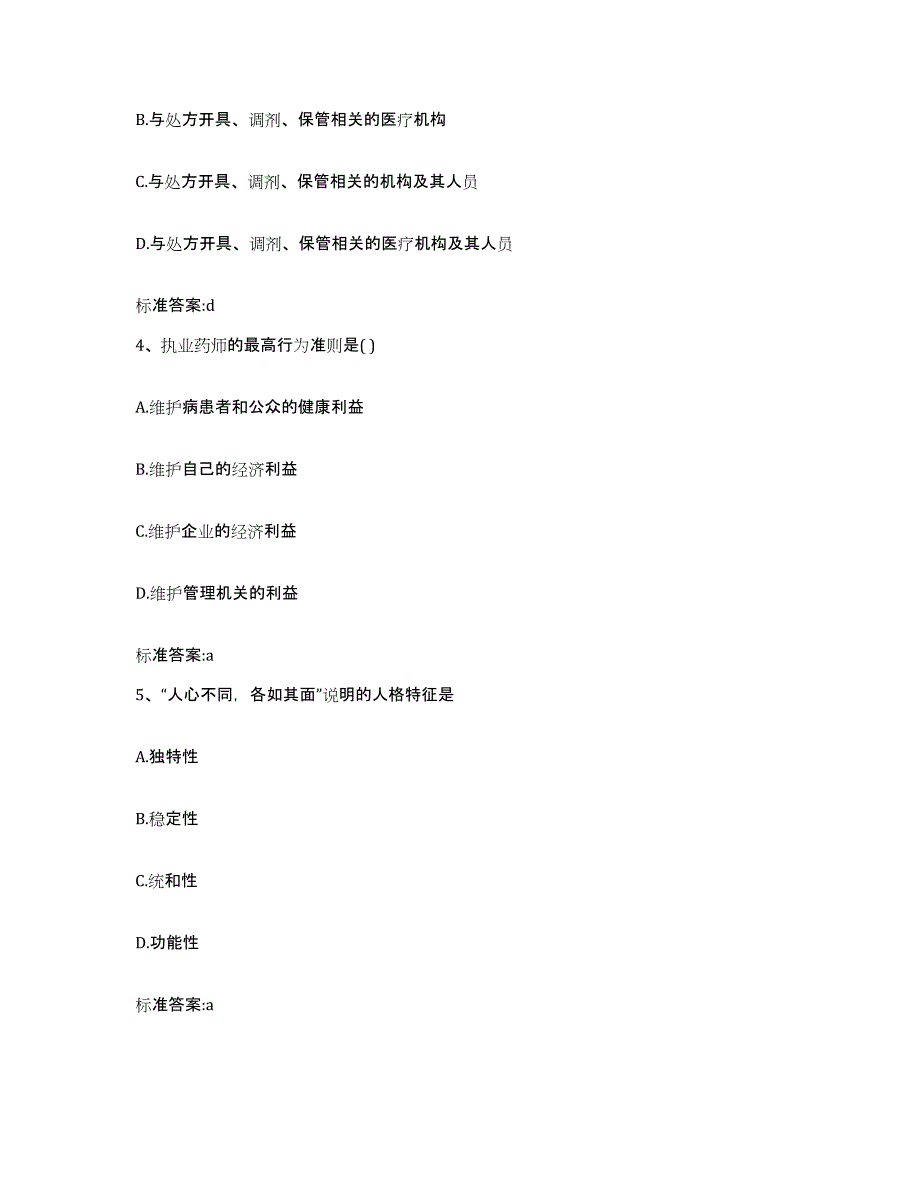 B.与处方开具、调剂、保管相关的医疗机构

C.与处方开具、调剂、保管相关的机构及其人员

D.与处方开具、调剂、保管相关的医疗机构及其人员

标准答案:d

4、执业药师的最高行为准则是( )

A.维护病患者和公众的健康利益

B.维护自己的经济利益

C.维护企业的经济利益

D.维护管理机关的利益

标准答案:a

5、“人心不同，各如其面”说明的人格特征是

A.独特性

B.稳定性

C.统和性

D.功能性

标准答案:a